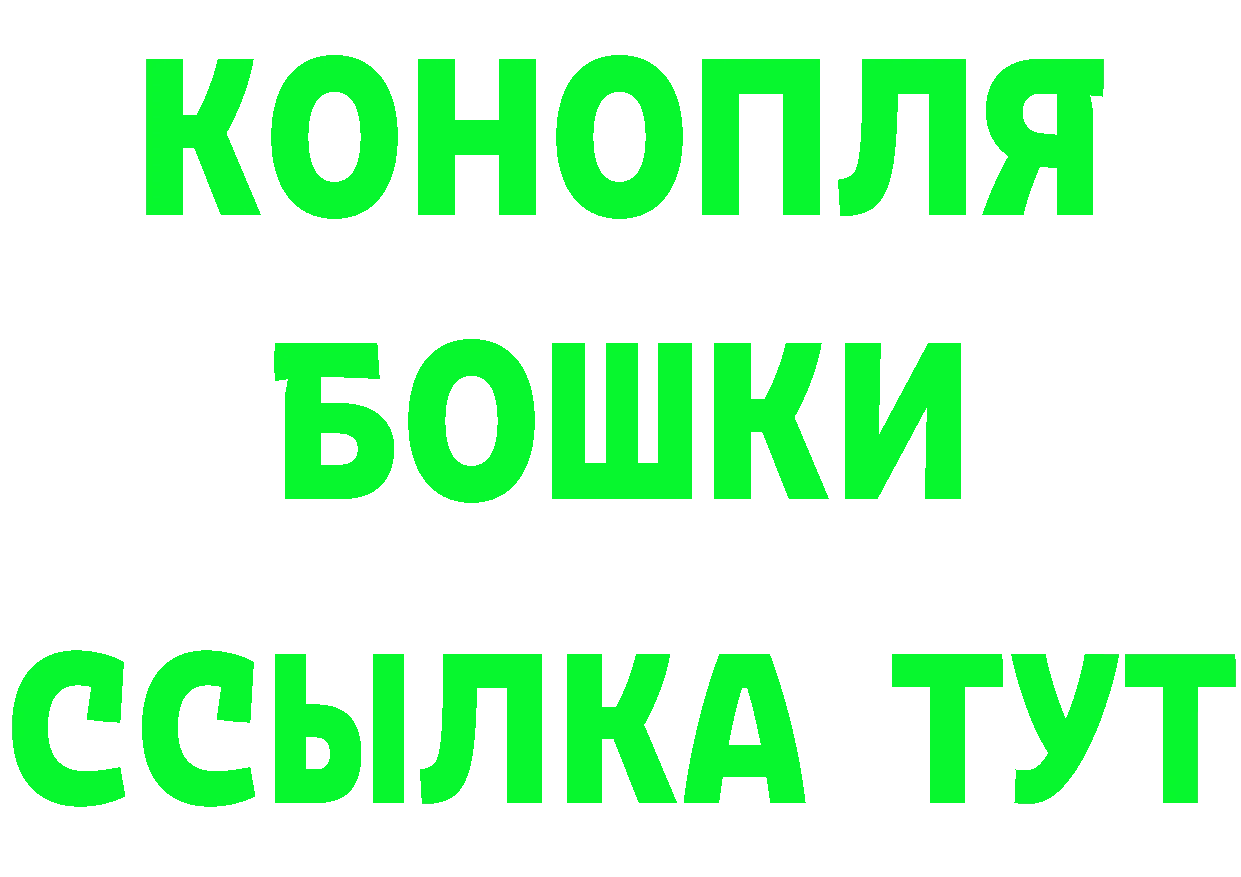 КОНОПЛЯ

БОШКИ

ССЫЛКА ТУТ